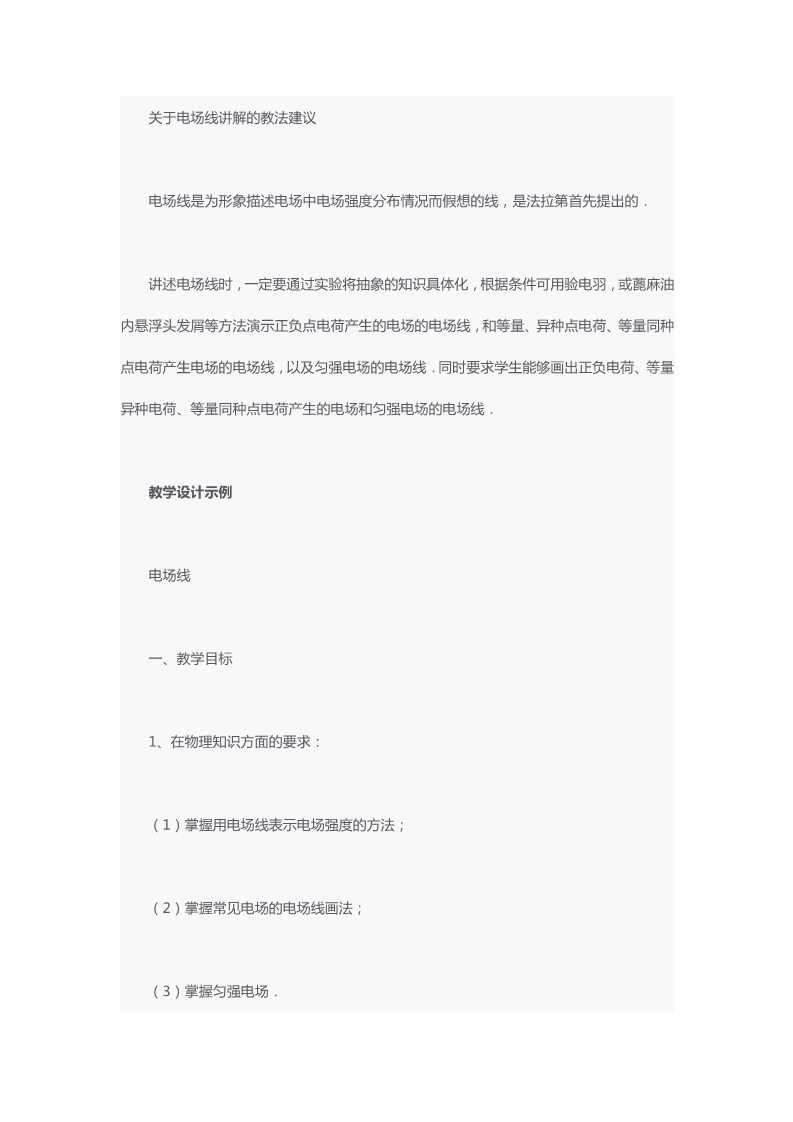 关于电场线讲解的教法建议

电场线是为形象描述电场中电场强度分布情况而假想的线，是法拉第首先提出的．

讲述电场线时，一定要通过实验将抽象的知识具体化，根据条件可用验电羽，或蓖麻油内悬浮头发屑等方法演示正负点电荷产生的电场的电场线，和等量、异种点电荷、等量同种点电荷产生电场的电场线，以及匀强电场的电场线．同时要求学生能够画出正负电荷、等量异种电荷、等量同种点电荷产生的电场和匀强电场的电场线．

教学设计示例

电场线

一、教学目标

1、在物理知识方面的要求：

（1）掌握用电场线表示电场强度的方法；

（2）掌握常见电场的电场线画法；

（3）掌握匀强电场．